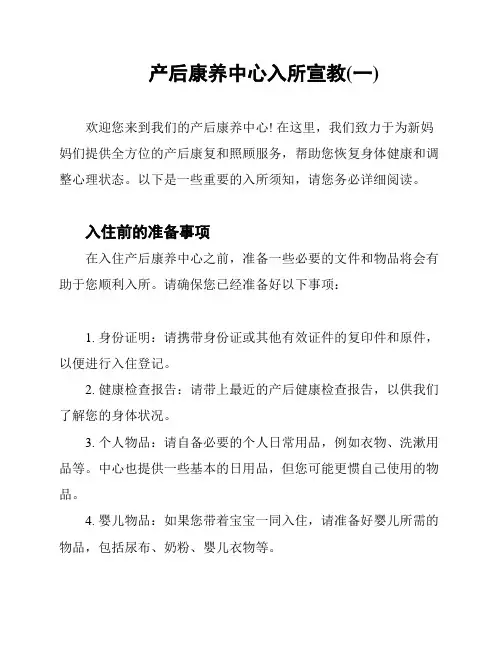 产后康养中心入所宣教(一)

欢迎您来到我们的产后康养中心! 在这里，我们致力于为新妈妈们提供全方位的产后康复和照顾服务，帮助您恢复身体健康和调整心理状态。以下是一些重要的入所须知，请您务必详细阅读。

入住前的准备事项

在入住产后康养中心之前，准备一些必要的文件和物品将会有助于您顺利入所。请确保您已经准备好以下事项：

1. 身份证明：请携带身份证或其他有效证件的复印件和原件，以便进行入住登记。

2. 健康检查报告：请带上最近的产后健康检查报告，以供我们了解您的身体状况。

3. 个人物品：请自备必要的个人日常用品，例如衣物、洗漱用品等。中心也提供一些基本的日用品，但您可能更惯自己使用的物品。

4. 婴儿物品：如果您带着宝宝一同入住，请准备好婴儿所需的物品，包括尿布、奶粉、婴儿衣物等。